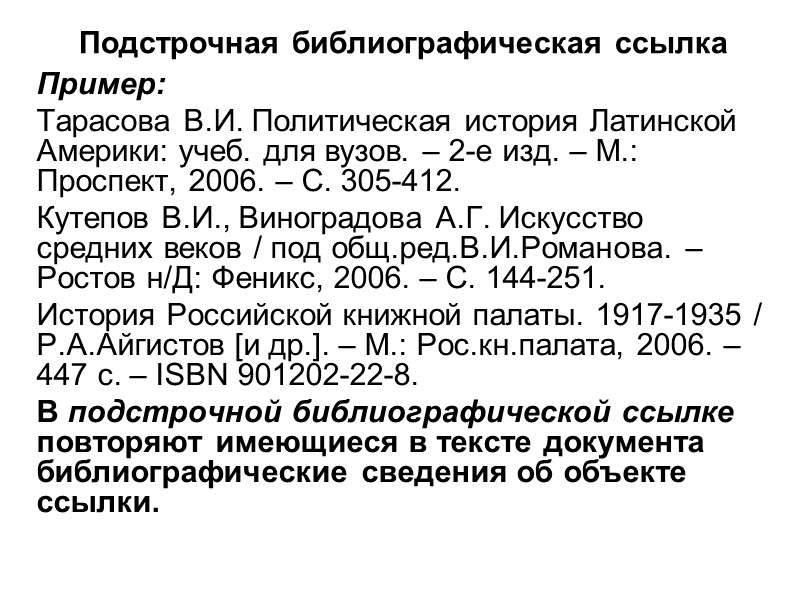 Подстрочная библиографическая ссылка

Пример:

Тарасова В.И. Политическая история Латинской Америки: учеб. для вузов. – 2-е изд. – М.: Проспект, 2006. – С. 305-412.

Кутепов В.И., Виноградова А.Г. Искусство средних веков / под общ.ред.В.И.Романова. – Ростов н/Д: Феникс, 2006. – С. 144-251.

История Российской книжной палаты. 1917-1935 / Р.А.Айгистов [и др.]. – М.: Рос.кн.палата, 2006. – 447 с. – ISBN 901202-22-8.

В подстрочной библиографической ссылке повторяют имеющиеся в тексте документа библиографические сведения об объекте ссылки.